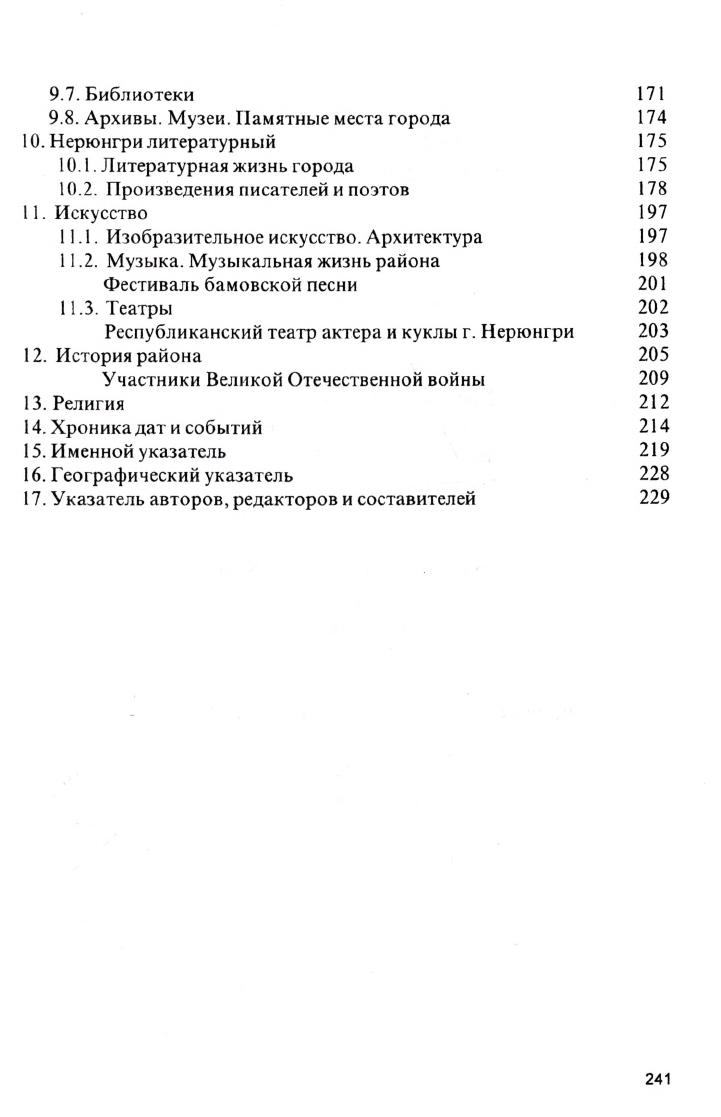 9.7. Библиотеки 171
9.8. Архивы. Музеи. Памятные места города 174
10. Нерюнгри литературный 175
10.1. Литературная жизнь города 175
10.2. Произведения писателей и поэтов 178
11. Искусство 197
11.1. Изобразительное искусство. Архитектура 197
11.2. Музыка. Музыкальная жизнь района 198
Фестиваль бамовской песни 201
11.3. Театры 202
Республиканский театр актера и куклы г. Нерюнгри 203
12. История района 205
Участники Великой Отечественной войны 209
13. Религия 212
14. Хроника дат и событий 214
15. Именной указатель 219
16. Географический указатель 228
17. Указатель авторов, редакторов и составителей 229

241